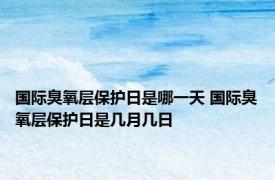 国际臭氧层保护日是哪一天 国际臭氧层保护日是几月几日